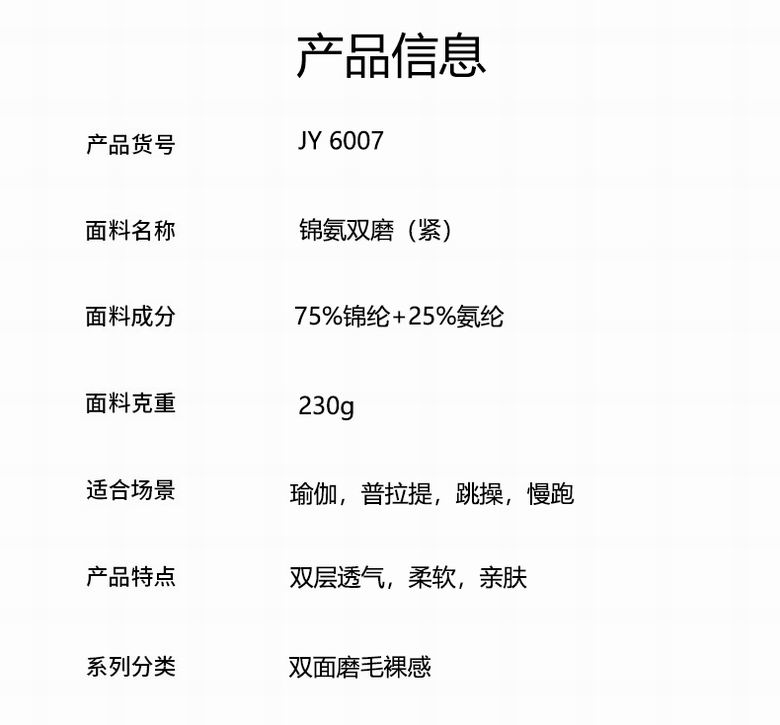 产品信息

产品货号 JY 6007

面料名称 锦氨双磨（紧）

面料成分 75%锦纶+25%氨纶

面料克重 230g

适合场景 瑜伽，普拉提，跳操，慢跑

产品特点 双层透气，柔软，亲肤

系列分类 双面磨毛裸感